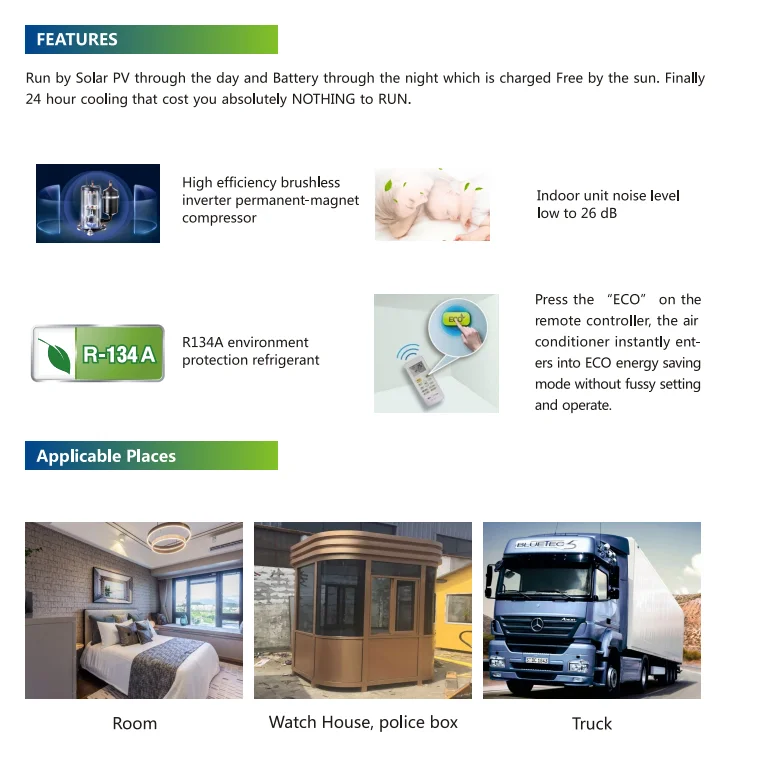 FEATURES

Run by Solar PV through the day and Battery through the night which is charged Free by the sun. Finally 24 hour cooling that cost you absolutely NOTHING to RUN.

High efficiency brushless inverter permanent-magnet compressor

Indoor unit noise level low to 26 dB

R-134A

R134A environment protection refrigerant

ECO

Press the "ECO" on the remote controller, the air conditioner instantly enters into ECO energy saving mode without fussy setting and operate.

Applicable Places

BLUETEC 5

Room

Watch House, police box

Truck